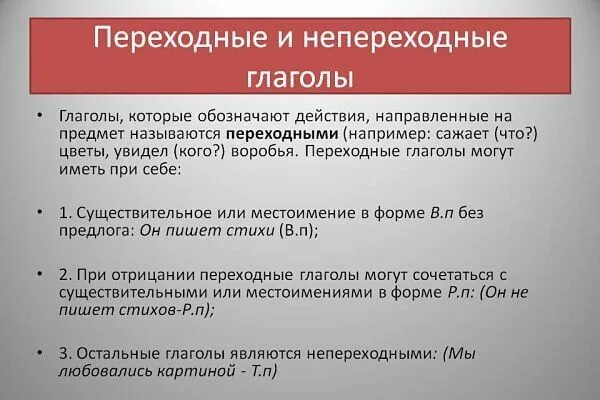 Переходные и непереходные глаголы

• Глаголы, которые обозначают действия, направленные на предмет называются переходными (например: сажает (что?) цветы, увидел (кого?) воробья. Переходные глаголы могут иметь при себе:

• 1. Существительное или местоимение в форме В.п без предлога: Он пишет стихи (В.п);

• 2. При отрицании переходные глаголы могут сочетаться с существительными или местоимениями в форме Р.п: (Он не пишет стихов-Р.п);

• 3. Остальные глаголы являются непереходными: (Мы любовались картиной - Т.п)